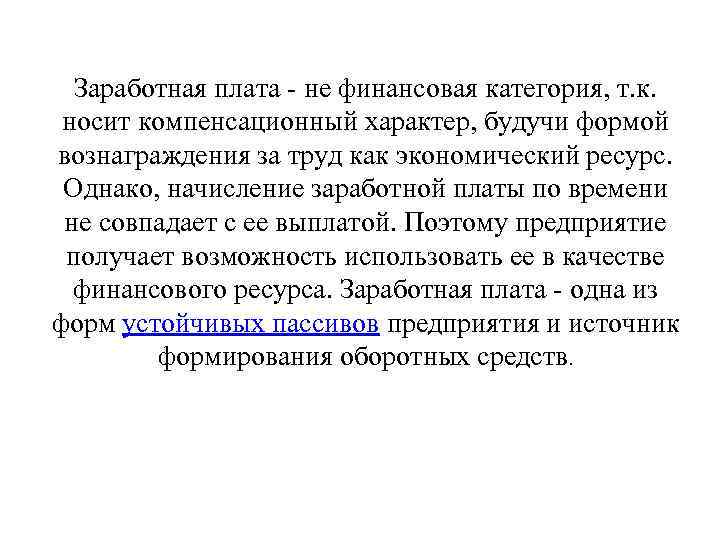 Заработная плата - не финансовая категория, т.к. носит компенсационный характер, будучи формой вознаграждения за труд как экономический ресурс. Однако, начисление заработной платы по времени не совпадает с ее выплатой. Поэтому предприятие получает возможность использовать ее в качестве финансового ресурса. Заработная плата - одна из форм устойчивых пассивов предприятия и источник формирования оборотных средств.